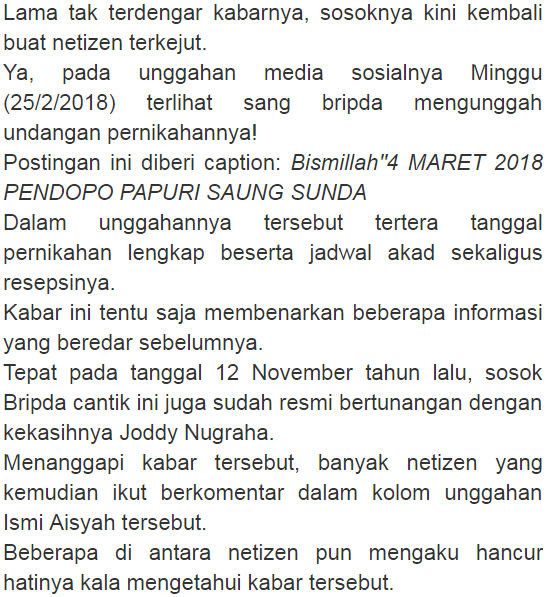 Lama tak terdengar kabarnya, sosoknya kini kembali buat netizen terkejut.

Ya, pada unggahan media sosialnya Minggu (25/2/2018) terlihat sang bripda mengunggah undangan pernikahannya!

Postingan ini diberi caption: Bismillah"4 MARET 2018 PENDOPO PAPURI SAUNG SUNDA

Dalam unggahannya tersebut tertera tanggal pernikahan lengkap beserta jadwal akad sekaligus resepsinya.

Kabar ini tentu saja membenarkan beberapa informasi yang beredar sebelumnya.

Tepat pada tanggal 12 November tahun lalu, sosok Bripda cantik ini juga sudah resmi bertunangan dengan kekasihnya Joddy Nugraha.

Menanggapi kabar tersebut, banyak netizen yang kemudian ikut berkomentar dalam kolom unggahan Ismi Aisyah tersebut.

Beberapa di antara netizen pun mengaku hancur hatinya kala mengetahui kabar tersebut.